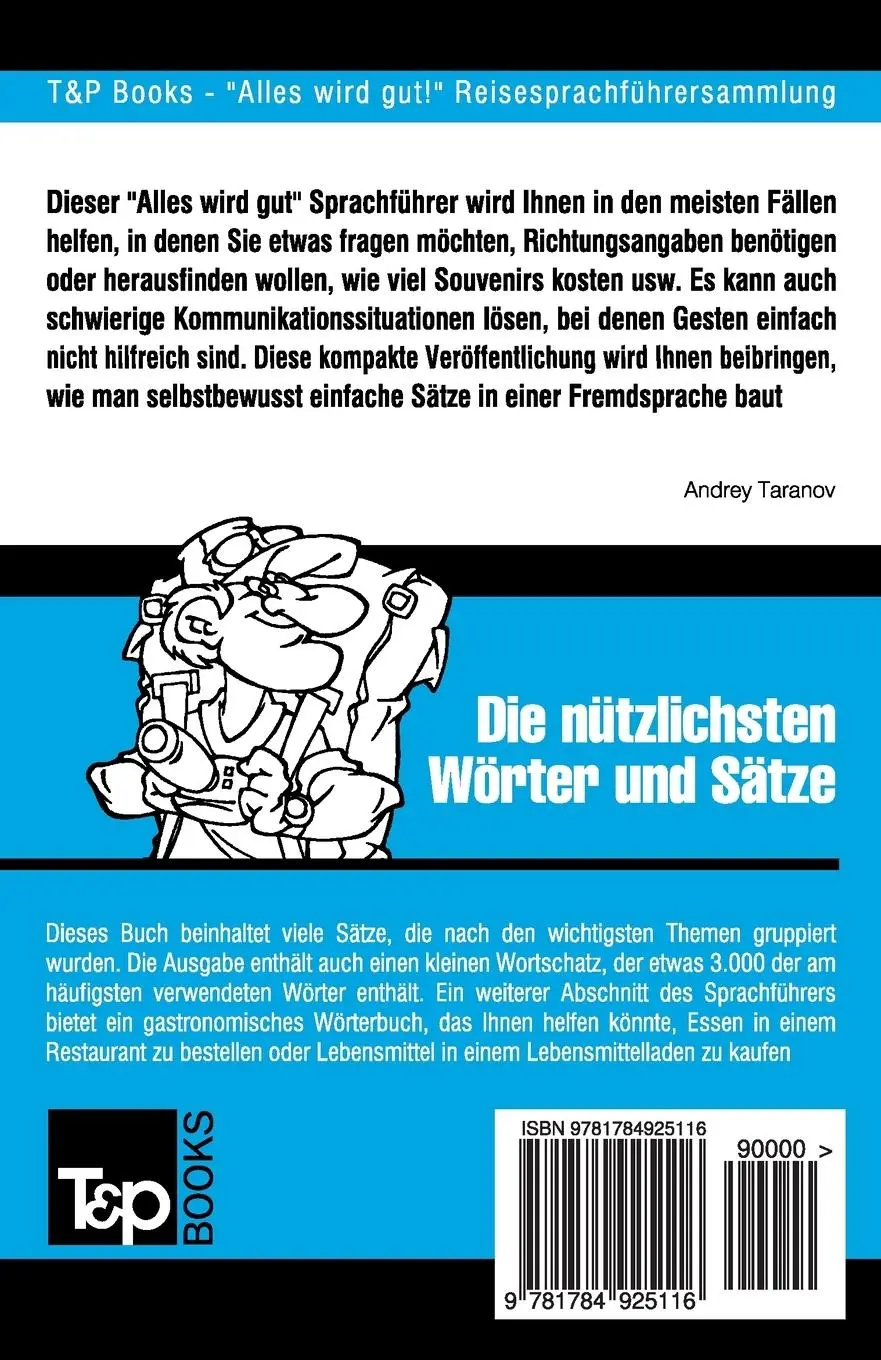 T&P Books - "Alles wird gut!" Reisesprachführersammlung

Dieser "Alles wird gut" Sprachführer wird Ihnen in den meisten Fällen helfen, in denen Sie etwas fragen möchten, Richtungsangaben benötigen oder herausfinden wollen, wie viel Souvenirs kosten usw. Es kann auch schwierige Kommunikationssituationen lösen, bei denen Gesten einfach nicht hilfreich sind. Diese kompakte Veröffentlichung wird Ihnen beibringen, wie man selbstbewusst einfache Sätze in einer Fremdsprache baut

Andrey Taranov

Die nützlichsten Wörter und Sätze

Dieses Buch beinhaltet viele Sätze, die nach den wichtigsten Themen gruppiert wurden. Die Ausgabe enthält auch einen kleinen Wortschatz, der etwas 3.000 der am häufigsten verwendeten Wörter enthält. Ein weiterer Abschnitt des Sprachführers bietet ein gastronomisches Wörterbuch, das Ihnen helfen könnte, Essen in einem Restaurant zu bestellen oder Lebensmittel in einem Lebensmittelladen zu kaufen

T&P BOOKS

ISBN 9781784925116

90000 >

9 781784 925116